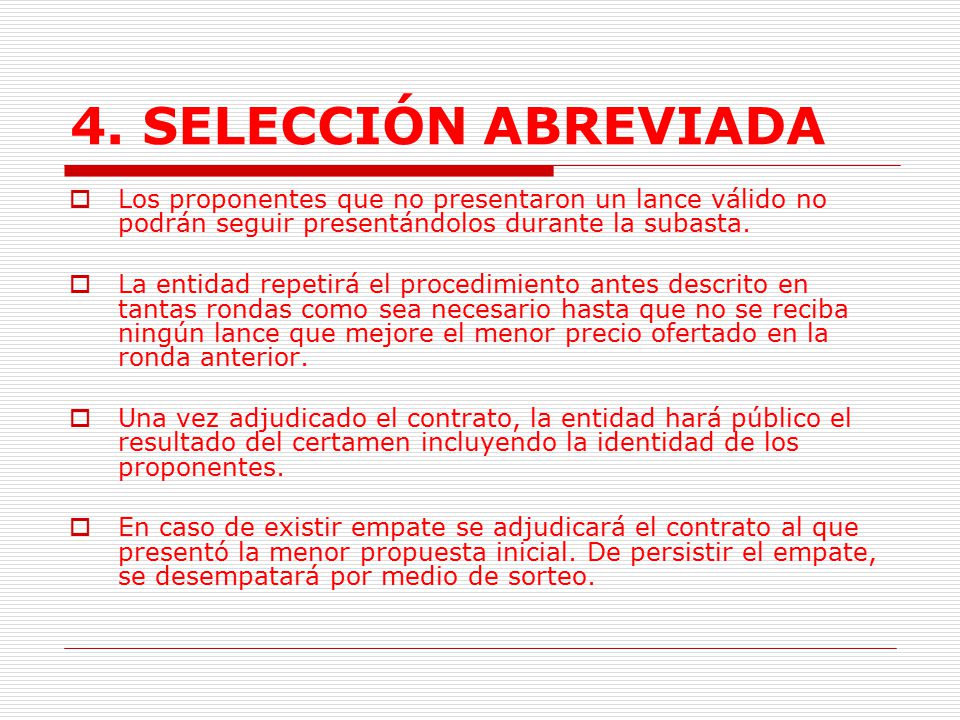 4. SELECCIÓN ABREVIADA

Los proponentes que no presentaron un lance válido no podrán seguir presentándolos durante la subasta.

La entidad repetirá el procedimiento antes descrito en tantas rondas como sea necesario hasta que no se reciba ningún lance que mejore el menor precio ofertado en la ronda anterior.

Una vez adjudicado el contrato, la entidad hará público el resultado del certamen incluyendo la identidad de los proponentes.

En caso de existir empate se adjudicará el contrato al que presentó la menor propuesta inicial. De persistir el empate, se desempatará por medio de sorteo.